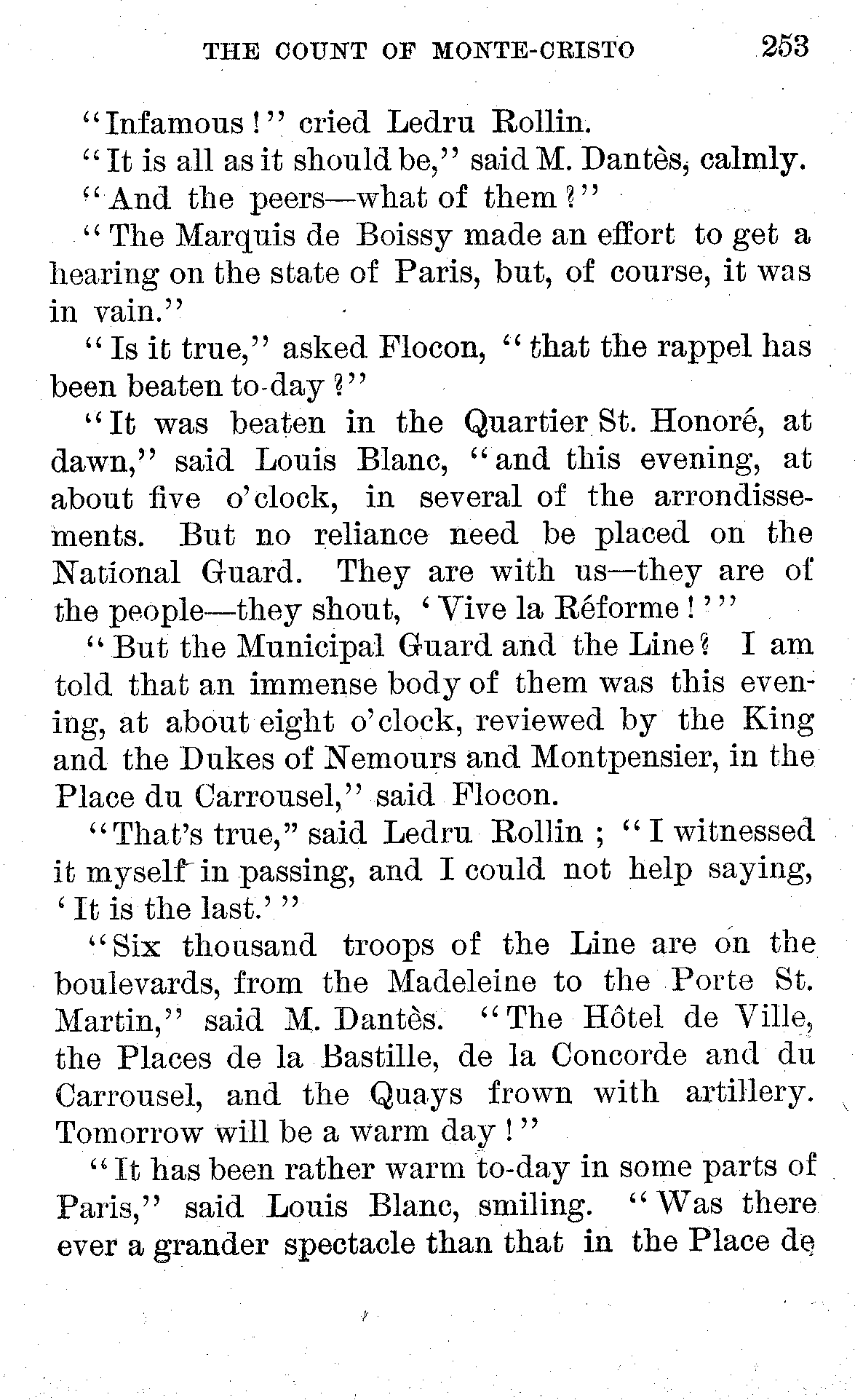 THE COUNT OF MONTE-CRISTO 253

"Infamous!" cried Ledru Rollin.

"It is all as it should be," said M. Dantès, calmly.

"And the peers—what of them?"

"The Marquis de Boissy made an effort to get a hearing on the state of Paris, but, of course, it was in vain."

"Is it true," asked Flocon, "that the rappel has been beaten to-day?"

"It was beaten in the Quartier St. Honoré, at dawn," said Louis Blanc, "and this evening, at about five o'clock, in several of the arrondissements. But no reliance need be placed on the National Guard. They are with us—they are of the people—they shout, 'Vive la Réforme!'"

"But the Municipal Guard and the Line? I am told that an immense body of them was this evening, at about eight o'clock, reviewed by the King and the Dukes of Nemours and Montpensier, in the Place du Carrousel," said Flocon.

"That's true," said Ledru Rollin; "I witnessed it myself in passing, and I could not help saying, 'It is the last.'"

"Six thousand troops of the Line are on the boulevards, from the Madeleine to the Porte St. Martin," said M. Dantès. "The Hôtel de Ville, the Places de la Bastille, de la Concorde and du Carrousel, and the Quays frown with artillery. Tomorrow will be a warm day!"

"It has been rather warm to-day in some parts of Paris," said Louis Blanc, smiling. "Was there ever a grander spectacle than that in the Place de